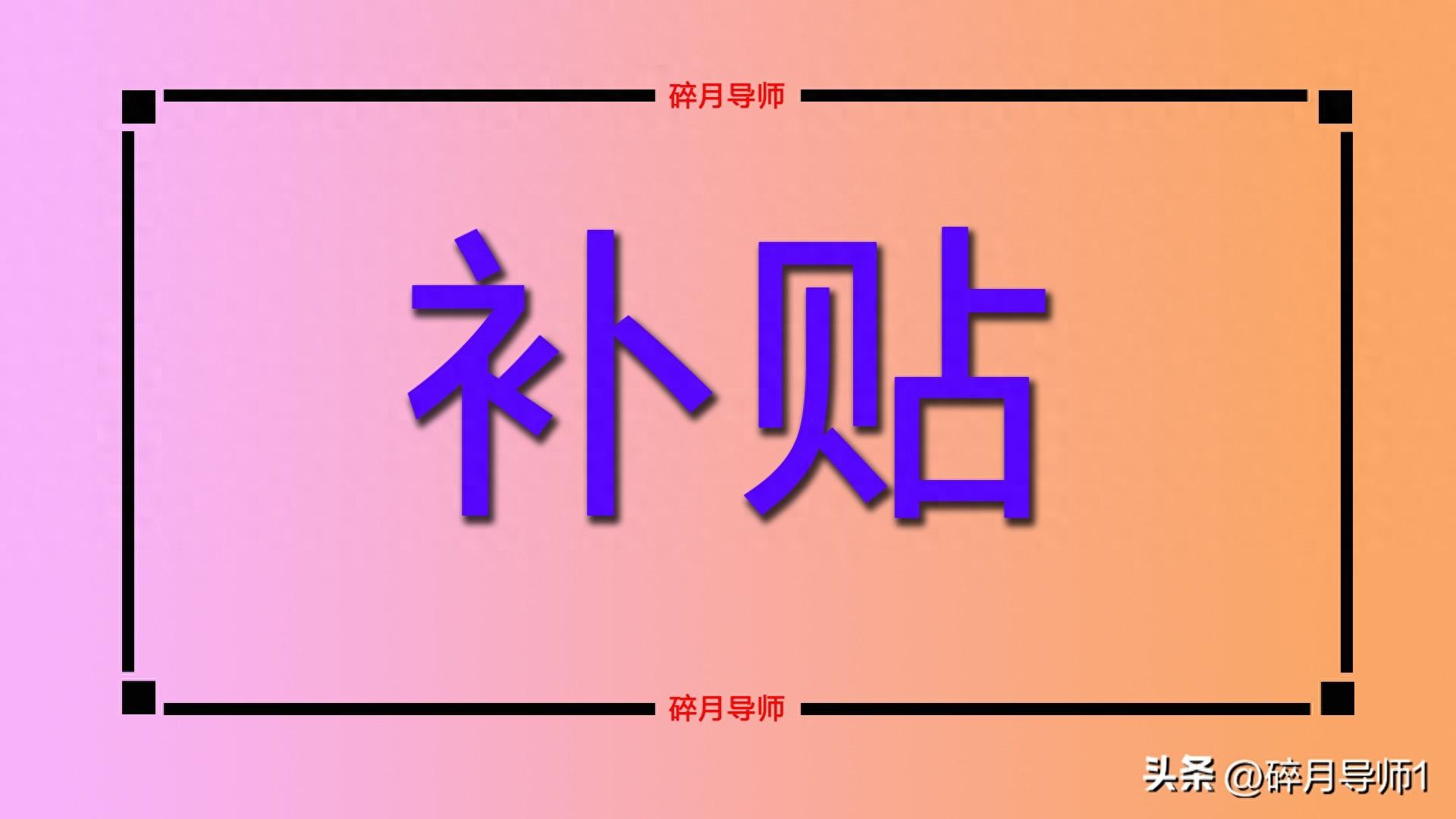 碎月导师

补贴

碎月导师

头条 @碎月导师1